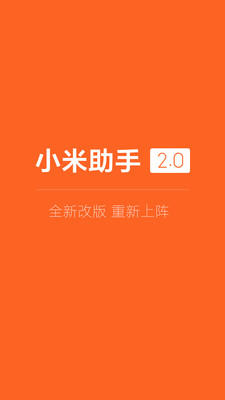 小米助手 2.0

全新改版 重新上阵